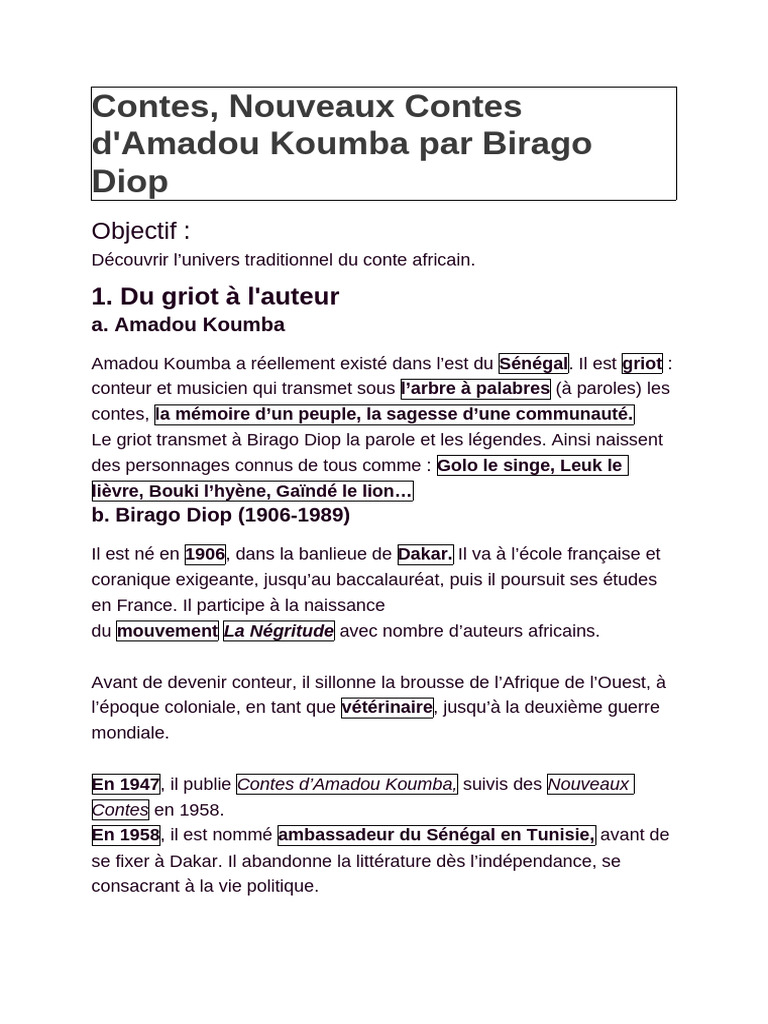 Contes, Nouveaux Contes d'Amadou Koumba par Birago Diop

Objectif :
Découvrir l'univers traditionnel du conte africain.

1. Du griot à l'auteur
a. Amadou Koumba

Amadou Koumba a réellement existé dans l'est du Sénégal. Il est griot : conteur et musicien qui transmet sous l'arbre à palabres (à paroles) les contes, la mémoire d'un peuple, la sagesse d'une communauté.
Le griot transmet à Birago Diop la parole et les légendes. Ainsi naissent des personnages connus de tous comme : Golo le singe, Leuk le lièvre, Bouki l'hyène, Gaïndé le lion…

b. Birago Diop (1906-1989)

Il est né en 1906, dans la banlieue de Dakar. Il va à l'école française et coranique exigeante, jusqu'au baccalauréat, puis il poursuit ses études en France. Il participe à la naissance du mouvement La Négritude avec nombre d'auteurs africains.

Avant de devenir conteur, il sillonne la brousse de l'Afrique de l'Ouest, à l'époque coloniale, en tant que vétérinaire, jusqu'à la deuxième guerre mondiale.

En 1947, il publie Contes d'Amadou Koumba, suivis des Nouveaux Contes en 1958.
En 1958, il est nommé ambassadeur du Sénégal en Tunisie, avant de se fixer à Dakar. Il abandonne la littérature dès l'indépendance, se consacrant à la vie politique.